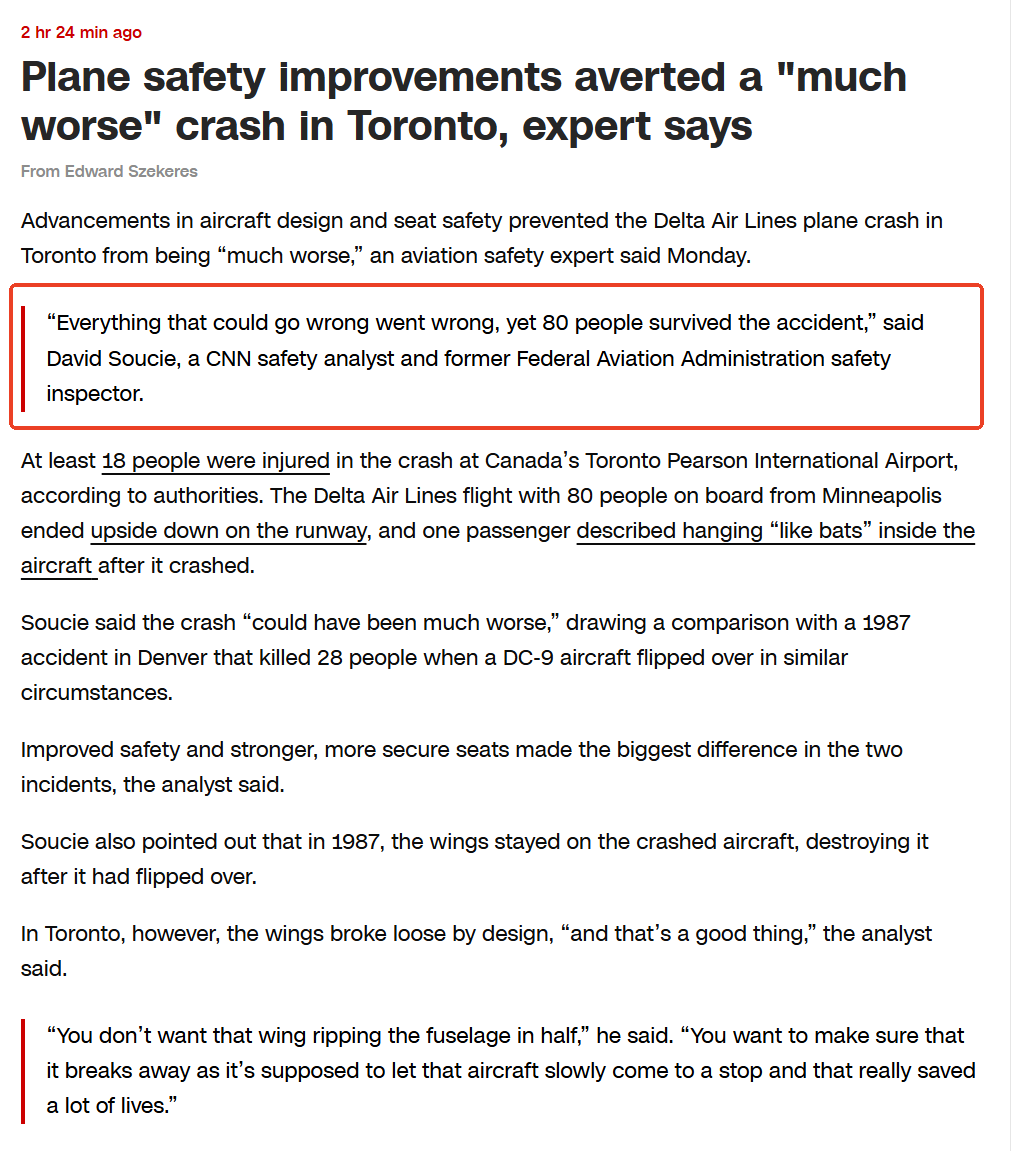 2 hr 24 min ago

Plane safety improvements averted a "much worse" crash in Toronto, expert says

From Edward Szekeres

Advancements in aircraft design and seat safety prevented the Delta Air Lines plane crash in Toronto from being “much worse,” an aviation safety expert said Monday.

“Everything that could go wrong went wrong, yet 80 people survived the accident,” said David Soucie, a CNN safety analyst and former Federal Aviation Administration safety inspector.

At least 18 people were injured in the crash at Canada’s Toronto Pearson International Airport, according to authorities. The Delta Air Lines flight with 80 people on board from Minneapolis ended upside down on the runway, and one passenger described hanging “like bats” inside the aircraft after it crashed.

Soucie said the crash “could have been much worse,” drawing a comparison with a 1987 accident in Denver that killed 28 people when a DC-9 aircraft flipped over in similar circumstances.

Improved safety and stronger, more secure seats made the biggest difference in the two incidents, the analyst said.

Soucie also pointed out that in 1987, the wings stayed on the crashed aircraft, destroying it after it had flipped over.

In Toronto, however, the wings broke loose by design, “and that’s a good thing,” the analyst said.

“You don’t want that wing ripping the fuselage in half,” he said. “You want to make sure that it breaks away as it’s supposed to let that aircraft slowly come to a stop and that really saved a lot of lives.”